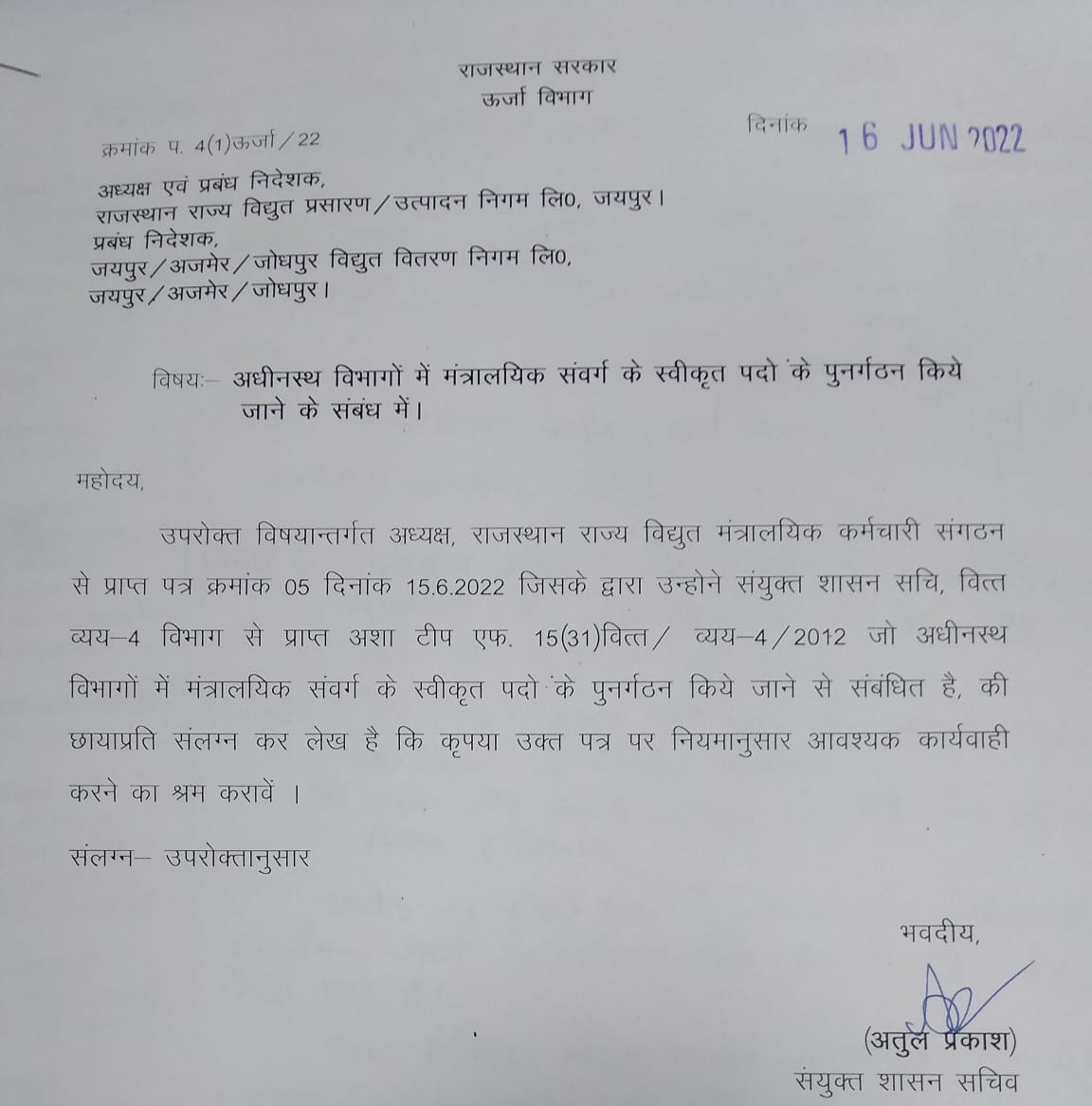 राजस्थान सरकार
ऊर्जा विभाग

क्रमांक प. 4(1)ऊर्जा/22

दिनांक 16 JUN 2022

अध्यक्ष एवं प्रबंध निदेशक,
राजस्थान राज्य विद्युत प्रसारण/उत्पादन निगम लि0, जयपुर।
प्रबंध निदेशक,
जयपुर/अजमेर/जोधपुर विद्युत वितरण निगम लि0,
जयपुर/अजमेर/जोधपुर।

विषयः– अधीनस्थ विभागों में मंत्रालयिक संवर्ग के स्वीकृत पदो के पुनर्गठन किये जाने के संबंध में।

महोदय,

उपरोक्त विषयान्तर्गत अध्यक्ष, राजस्थान राज्य विद्युत मंत्रालयिक कर्मचारी संगठन से प्राप्त पत्र क्रमांक 05 दिनांक 15.6.2022 जिसके द्वारा उन्होने संयुक्त शासन सचि, वित्त व्यय–4 विभाग से प्राप्त अशा टीप एफ. 15(31)वित्त/ व्यय–4/2012 जो अधीनस्थ विभागों में मंत्रालयिक संवर्ग के स्वीकृत पदो के पुनर्गठन किये जाने से संबंधित है, की छायाप्रति संलग्न कर लेख है कि कृपया उक्त पत्र पर नियमानुसार आवश्यक कार्यवाही करने का श्रम करावें ।

संलग्न– उपरोक्तानुसार

भवदीय,

(अतुल प्रकाश)
संयुक्त शासन सचिव